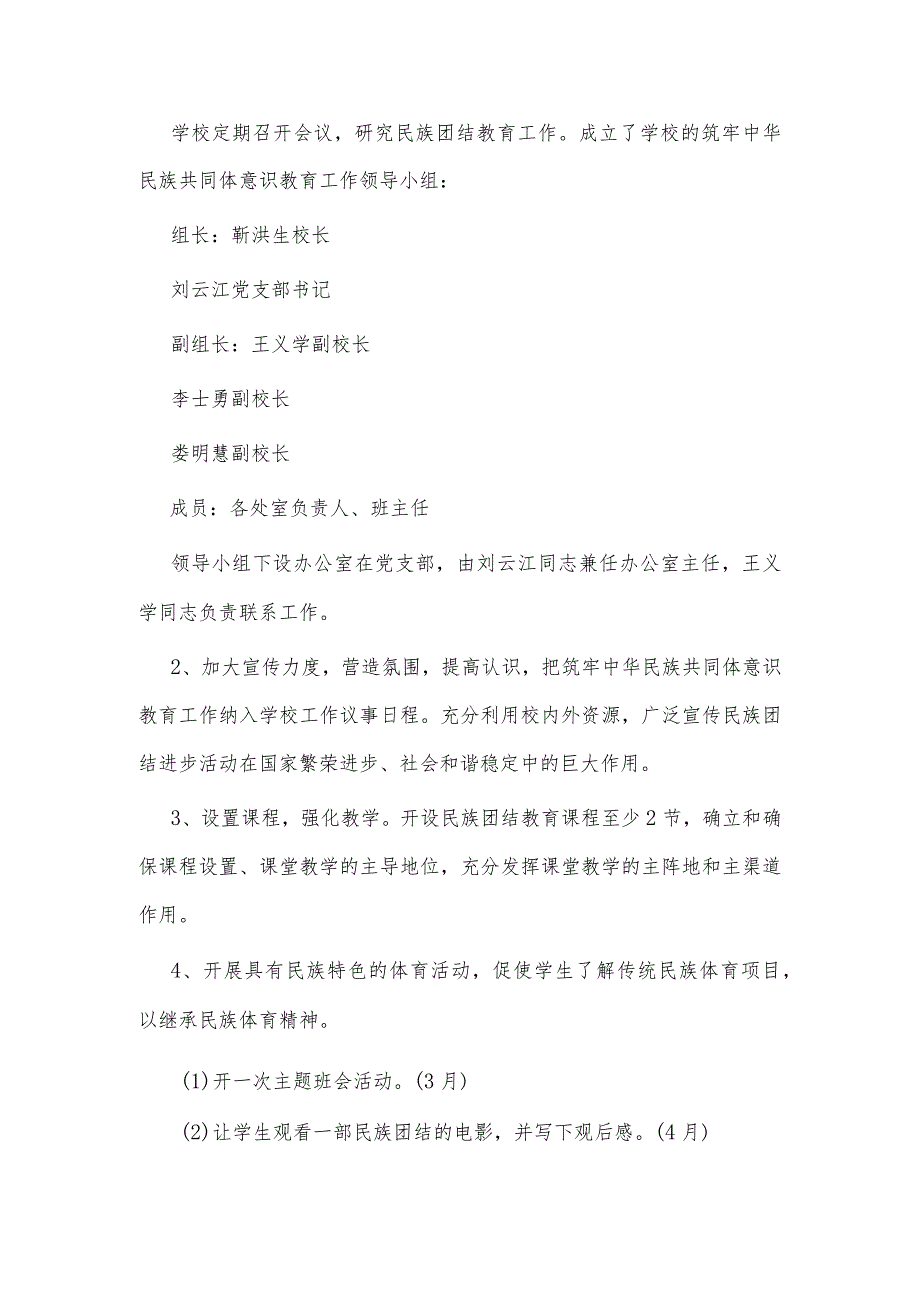 学校定期召开会议，研究民族团结教育工作。成立了学校的筑牢中华民族共同体意识教育工作领导小组：

组长：靳洪生校长

刘云江党支部书记

副组长：王义学副校长

李士勇副校长

娄明慧副校长

成员：各处室负责人、班主任

领导小组下设办公室在党支部，由刘云江同志兼任办公室主任，王义学同志负责联系工作。

2、加大宣传力度，营造氛围，提高认识，把筑牢中华民族共同体意识教育工作纳入学校工作议事日程。充分利用校内外资源，广泛宣传民族团结进步活动在国家繁荣进步、社会和谐稳定中的巨大作用。

3、设置课程，强化教学。开设民族团结教育课程至少2节，确立和确保课程设置、课堂教学的主导地位，充分发挥课堂教学的主阵地和主渠道作用。

4、开展具有民族特色的体育活动，促使学生了解传统民族体育项目，以继承民族体育精神。

(1)开一次主题班会活动。(3月)

(2)让学生观看一部民族团结的电影，并写下观后感。(4月)